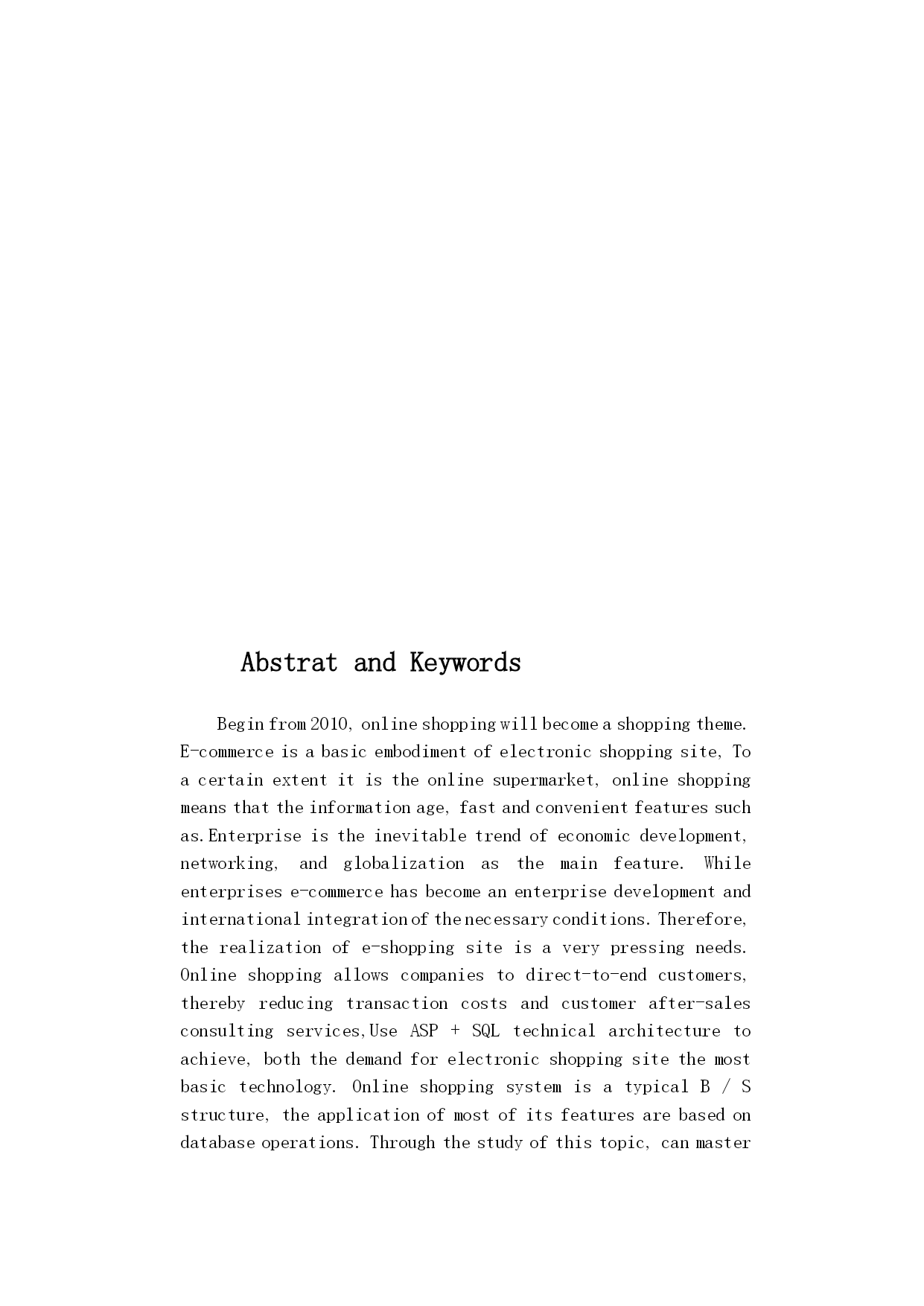 Abstrat and Keywords

Begin from 2010, online shopping will become a shopping theme. E-commerce is a basic embodiment of electronic shopping site, To a certain extent it is the online supermarket, online shopping means that the information age, fast and convenient features such as.Enterprise is the inevitable trend of economic development, networking, and globalization as the main feature. While enterprises e-commerce has become an enterprise development and international integration of the necessary conditions. Therefore, the realization of e-shopping site is a very pressing needs. Online shopping allows companies to direct-to-end customers, thereby reducing transaction costs and customer after-sales consulting services,Use ASP + SQL technical architecture to achieve, both the demand for electronic shopping site the most basic technology. Online shopping system is a typical B / S structure, the application of most of its features are based on database operations. Through the study of this topic, can master